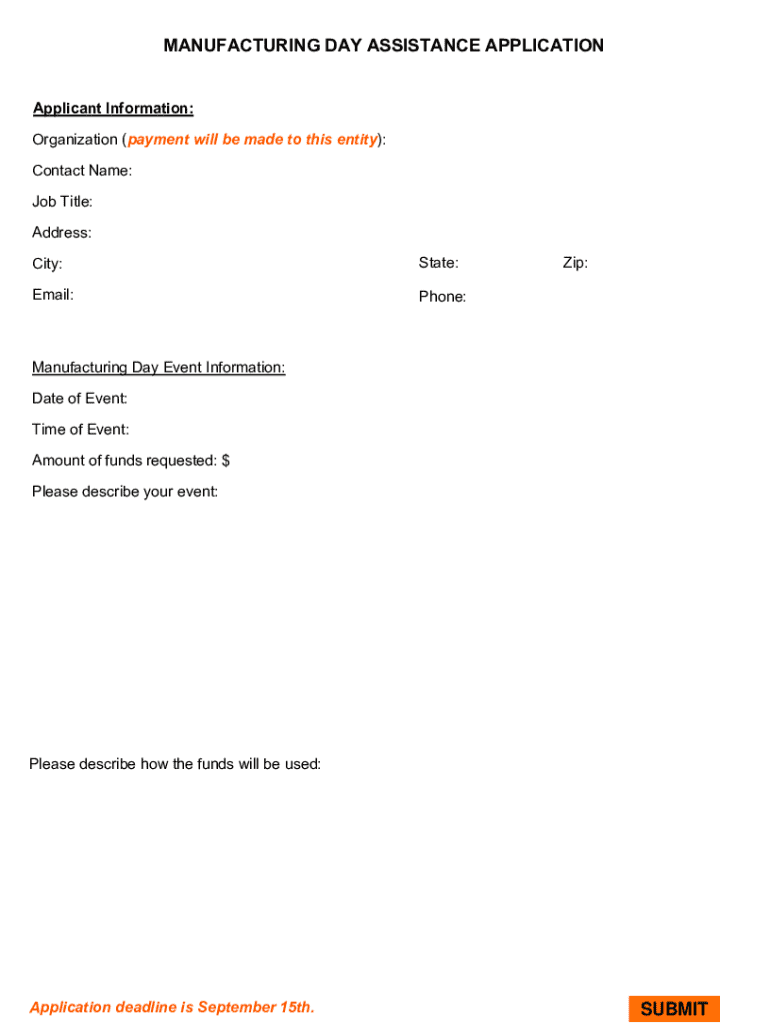 MANUFACTURING DAY ASSISTANCE APPLICATION

Applicant Information:

Organization (payment will be made to this entity):

Contact Name:

Job Title:

Address:

City: State: Zip:

Email: Phone:

Manufacturing Day Event Information:

Date of Event:

Time of Event:

Amount of funds requested: $

Please describe your event:

Please describe how the funds will be used:

Application deadline is September 15th.

SUBMIT